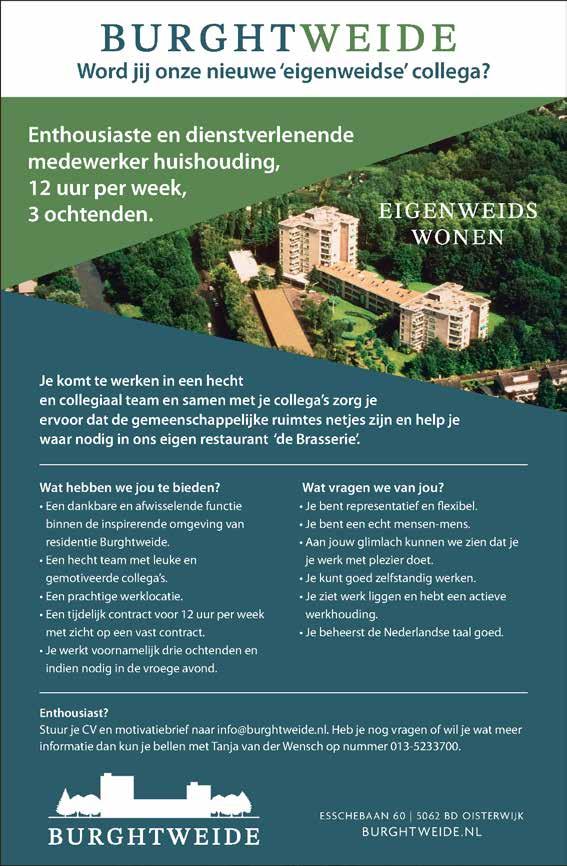 BURGHTWEIDE
Word jij onze nieuwe 'eigenweidse' collega?

Enthousiaste en dienstverlenende medewerker huishouding, 12 uur per week, 3 ochtenden.

EIGENWEIDS
WONEN

Je komt te werken in een hecht en collegiaal team en samen met je collega's zorg je ervoor dat de gemeenschappelijke ruimtes netjes zijn en help je waar nodig in ons eigen restaurant 'de Brasserie'.

Wat hebben we jou te bieden?
• Een dankbare en afwisselende functie binnen de inspirerende omgeving van residentie Burghtweide.
• Een hecht team met leuke en gemotiveerde collega's.
• Een prachtige werklocatie.
• Een tijdelijk contract voor 12 uur per week met zicht op een vast contract.
• Je werkt voornamelijk drie ochtenden en indien nodig in de vroege avond.

Wat vragen we van jou?
• Je bent representatief en flexibel.
• Je bent een echt mensen-mens.
• Aan jouw glimlach kunnen we zien dat je je werk met plezier doet.
• Je kunt goed zelfstandig werken.
• Je ziet werk liggen en hebt een actieve werkhouding.
• Je beheerst de Nederlandse taal goed.

Enthousiast?
Stuur je CV en motivatiebrief naar info@burghtweide.nl. Heb je nog vragen of wil je wat meer informatie dan kun je bellen met Tanja van der Wensch op nummer 013-5233700.

BURGHTWEIDE

ESSCHEBAAN 60 | 5062 BD OISTERWIJK
BURGHTWEIDE.NL